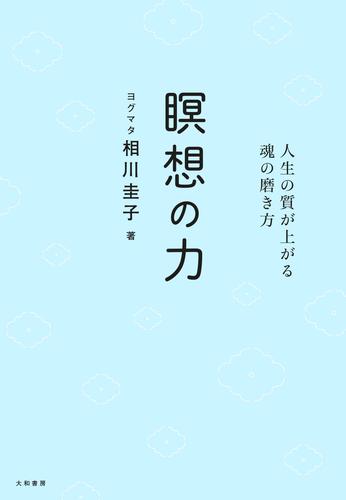 人生の質が上がる
魂の磨き方

瞑想の力

ヨグマタ
相川圭子 著

大和書房